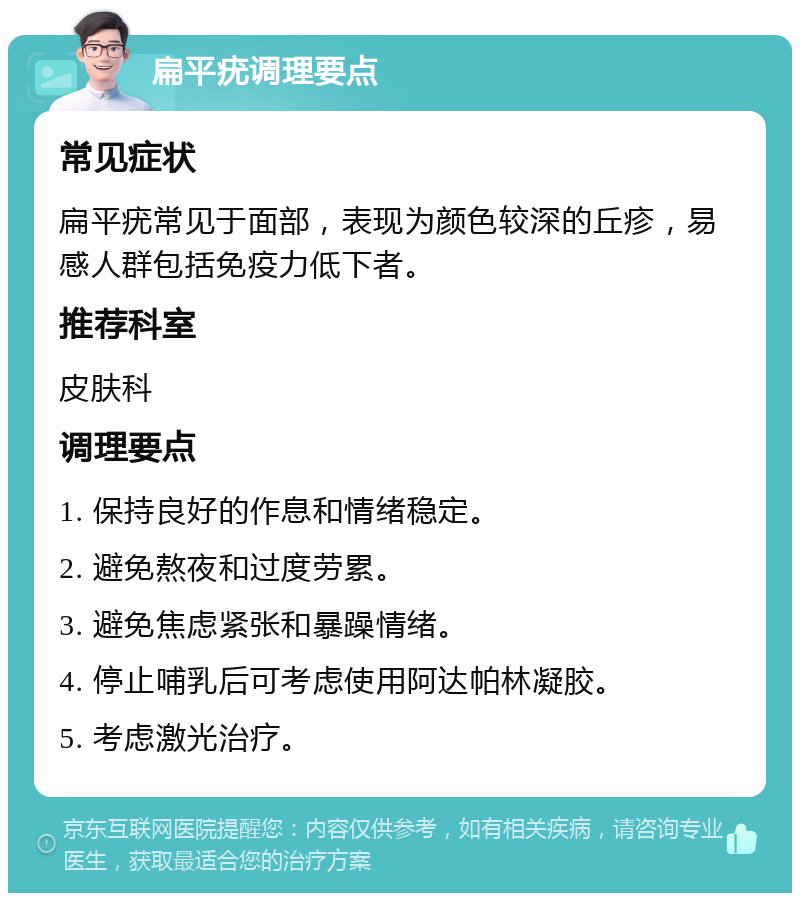 扁平疣调理要点

常见症状

扁平疣常见于面部，表现为颜色较深的丘疹，易感人群包括免疫力低下者。

推荐科室

皮肤科

调理要点

1. 保持良好的作息和情绪稳定。

2. 避免熬夜和过度劳累。

3. 避免焦虑紧张和暴躁情绪。

4. 停止哺乳后可考虑使用阿达帕林凝胶。

5. 考虑激光治疗。

京东互联网医院提醒您：内容仅供参考，如有相关疾病，请咨询专业医生，获取最适合您的治疗方案